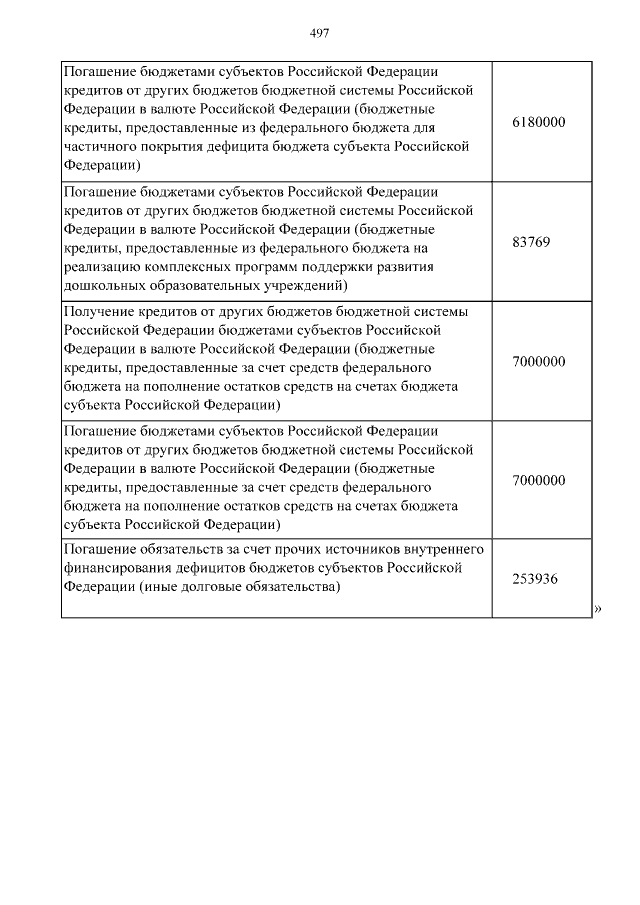 497

| | |
|---|---|
| Погашение бюджетами субъектов Российской Федерации кредитов от других бюджетов бюджетной системы Российской Федерации в валюте Российской Федерации (бюджетные кредиты, предоставленные из федерального бюджета для частичного покрытия дефицита бюджета субъекта Российской Федерации) | 6180000 |
| Погашение бюджетами субъектов Российской Федерации кредитов от других бюджетов бюджетной системы Российской Федерации в валюте Российской Федерации (бюджетные кредиты, предоставленные из федерального бюджета на реализацию комплексных программ поддержки развития дошкольных образовательных учреждений) | 83769 |
| Получение кредитов от других бюджетов бюджетной системы Российской Федерации бюджетами субъектов Российской Федерации в валюте Российской Федерации (бюджетные кредиты, предоставленные за счет средств федерального бюджета на пополнение остатков средств на счетах бюджета субъекта Российской Федерации) | 7000000 |
| Погашение бюджетами субъектов Российской Федерации кредитов от других бюджетов бюджетной системы Российской Федерации в валюте Российской Федерации (бюджетные кредиты, предоставленные за счет средств федерального бюджета на пополнение остатков средств на счетах бюджета субъекта Российской Федерации) | 7000000 |
| Погашение обязательств за счет прочих источников внутреннего финансирования дефицитов бюджетов субъектов Российской Федерации (иные долговые обязательства) | 253936 |

»